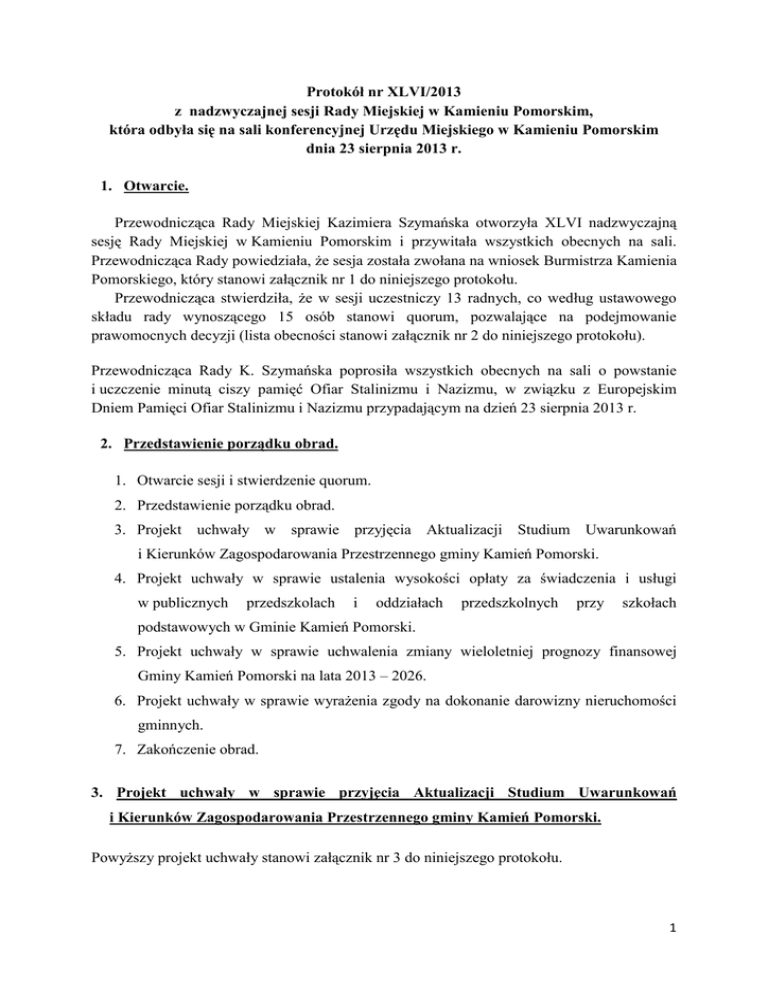 Protokół nr XLVI/2013
z nadzwyczajnej sesji Rady Miejskiej w Kamieniu Pomorskim,
która odbyła się na sali konferencyjnej Urzędu Miejskiego w Kamieniu Pomorskim
dnia 23 sierpnia 2013 r.

1. Otwarcie.

Przewodnicząca Rady Miejskiej Kazimiera Szymańska otworzyła XLVI nadzwyczajną sesję Rady Miejskiej w Kamieniu Pomorskim i przywitała wszystkich obecnych na sali. Przewodnicząca Rady powiedziała, że sesja została zwołana na wniosek Burmistrza Kamienia Pomorskiego, który stanowi załącznik nr 1 do niniejszego protokołu.
Przewodnicząca stwierdziła, że w sesji uczestniczy 13 radnych, co według ustawowego składu rady wynoszącego 15 osób stanowi quorum, pozwalające na podejmowanie prawomocnych decyzji (lista obecności stanowi załącznik nr 2 do niniejszego protokołu).

Przewodnicząca Rady K. Szymańska poprosiła wszystkich obecnych na sali o powstanie i uczczenie minutą ciszy pamięć Ofiar Stalinizmu i Nazizmu, w związku z Europejskim Dniem Pamięci Ofiar Stalinizmu i Nazizmu przypadającym na dzień 23 sierpnia 2013 r.

2. Przedstawienie porządku obrad.

1. Otwarcie sesji i stwierdzenie quorum.
2. Przedstawienie porządku obrad.
3. Projekt uchwały w sprawie przyjęcia Aktualizacji Studium Uwarunkowań i Kierunków Zagospodarowania Przestrzennego gminy Kamień Pomorski.
4. Projekt uchwały w sprawie ustalenia wysokości opłaty za świadczenia i usługi w publicznych przedszkolach i oddziałach przedszkolnych przy szkołach podstawowych w Gminie Kamień Pomorski.
5. Projekt uchwały w sprawie uchwalenia zmiany wieloletniej prognozy finansowej Gminy Kamień Pomorski na lata 2013 – 2026.
6. Projekt uchwały w sprawie wyrażenia zgody na dokonanie darowizny nieruchomości gminnych.
7. Zakończenie obrad.

3. Projekt uchwały w sprawie przyjęcia Aktualizacji Studium Uwarunkowań i Kierunków Zagospodarowania Przestrzennego gminy Kamień Pomorski.

Powyższy projekt uchwały stanowi załącznik nr 3 do niniejszego protokołu.

1